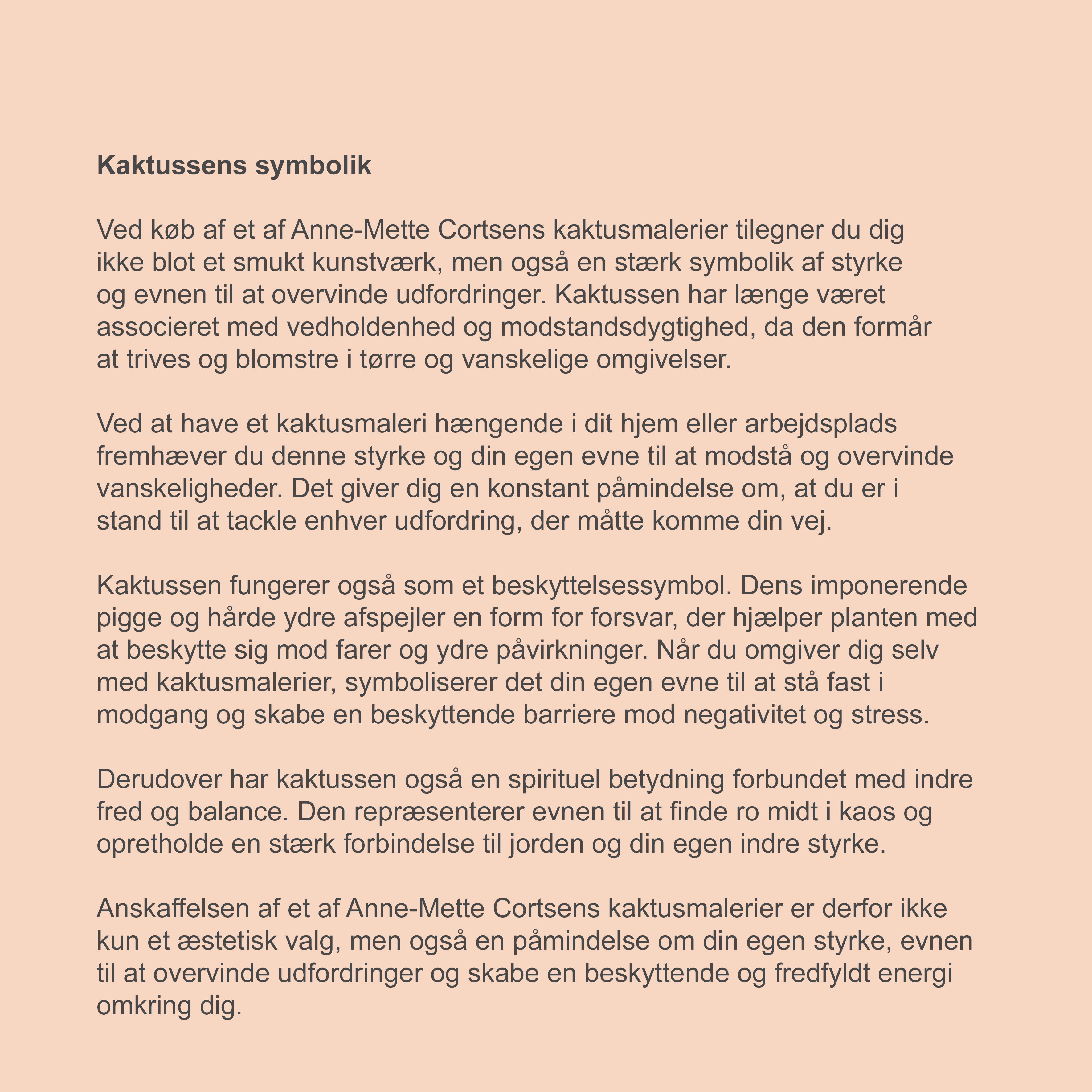 Kaktussens symbolik

Ved køb af et af Anne-Mette Cortsens kaktusmalerier tilegner du dig ikke blot et smukt kunstværk, men også en stærk symbolik af styrke og evnen til at overvinde udfordringer. Kaktussen har længe været associeret med vedholdenhed og modstandsdygtighed, da den formår at trives og blomstre i tørre og vanskelige omgivelser.

Ved at have et kaktusmaleri hængende i dit hjem eller arbejdsplads fremhæver du denne styrke og din egen evne til at modstå og overvinde vanskeligheder. Det giver dig en konstant påmindelse om, at du er i stand til at tackle enhver udfordring, der måtte komme din vej.

Kaktussen fungerer også som et beskyttelsessymbol. Dens imponerende pigge og hårde ydre afspejler en form for forsvar, der hjælper planten med at beskytte sig mod farer og ydre påvirkninger. Når du omgiver dig selv med kaktusmalerier, symboliserer det din egen evne til at stå fast i modgang og skabe en beskyttende barriere mod negativitet og stress.

Derudover har kaktussen også en spirituel betydning forbundet med indre fred og balance. Den repræsenterer evnen til at finde ro midt i kaos og opretholde en stærk forbindelse til jorden og din egen indre styrke.

Anskaffelsen af et af Anne-Mette Cortsens kaktusmalerier er derfor ikke kun et æstetisk valg, men også en påmindelse om din egen styrke, evnen til at overvinde udfordringer og skabe en beskyttende og fredfyldt energi omkring dig.